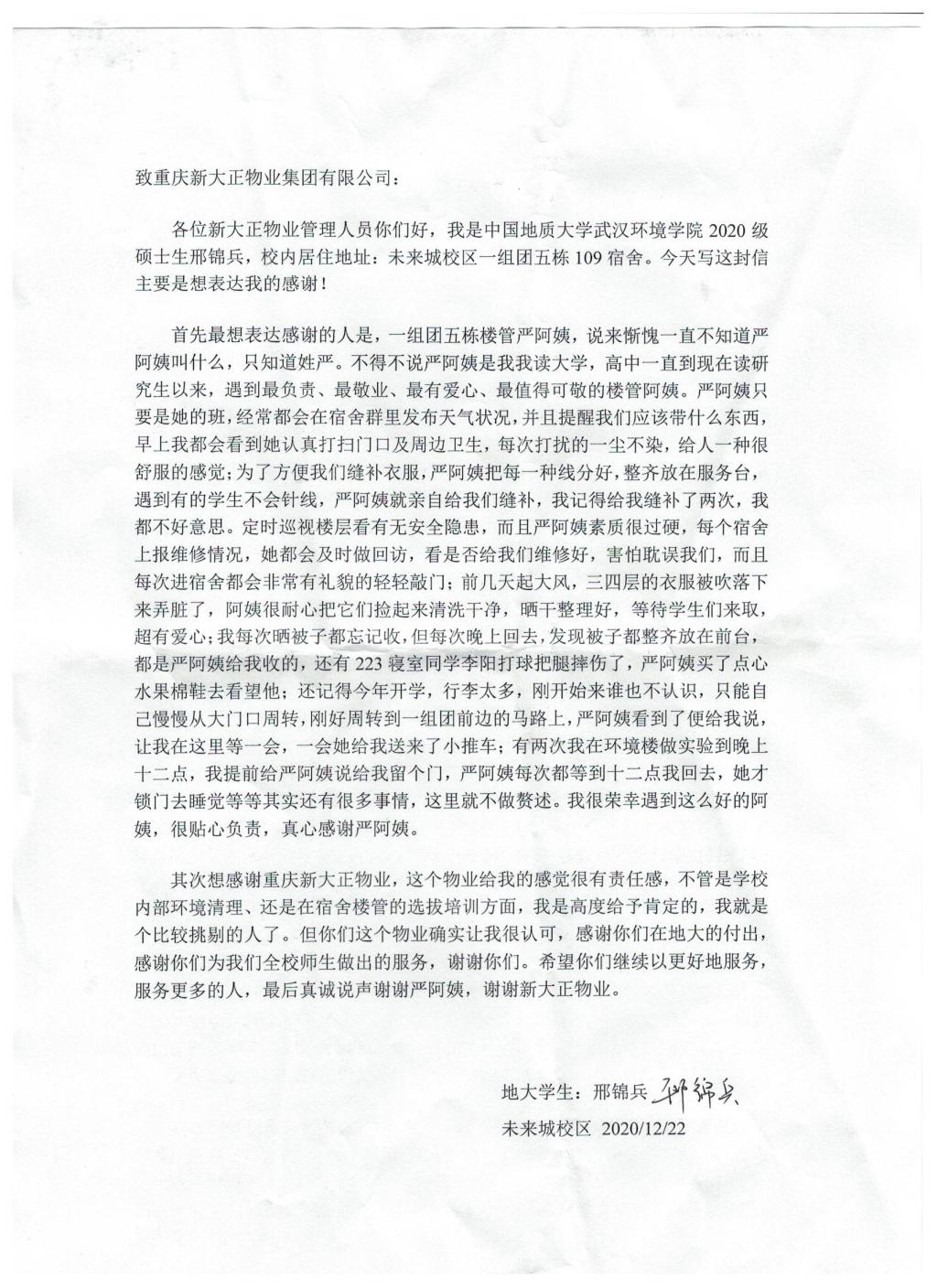 致重庆新大正物业集团有限公司：

各位新大正物业管理人员你们好，我是中国地质大学武汉环境学院 2020 级硕士生邢锦兵，校内居住地址：未来城校区一组团五栋 109 宿舍。今天写这封信主要是想表达我的感谢！

首先最想表达感谢的人是，一组团五栋楼管严阿姨，说来惭愧一直不知道严阿姨叫什么，只知道姓严。不得不说严阿姨是我我读大学，高中一直到现在读研究生以来，遇到最负责、最敬业、最有爱心、最值得可敬的楼管阿姨。严阿姨只要是她的班，经常都会在宿舍群里发布天气状况，并且提醒我们应该带什么东西，早上我都会看到她认真打扫门口及周边卫生，每次打扰的一尘不染，给人一种很舒服的感觉；为了方便我们缝补衣服，严阿姨把每一种线分好，整齐放在服务台，遇到有的学生不会针线，严阿姨就亲自给我们缝补，我记得给我缝补了两次，我都不好意思。定时巡视楼层看有无安全隐患，而且严阿姨素质很过硬，每个宿舍上报维修情况，她都会及时做回访，看是否给我们维修好，害怕耽误我们，而且每次进宿舍都会非常有礼貌的轻轻敲门；前几天起大风，三四层的衣服被吹落下来弄脏了，阿姨很耐心把它们捡起来清洗干净，晒干整理好，等待学生们来取，超有爱心；我每次晒被子都忘记收，但每次晚上回去，发现被子都整齐放在前台，都是严阿姨给我收的，还有 223 寝室同学李阳打球把腿摔伤了，严阿姨买了点心水果棉鞋去看望他；还记得今年开学，行李太多，刚开始来谁也不认识，只能自己慢慢从大门口周转，刚好周转到一组团前边的马路上，严阿姨看到了便给我说，让我在这里等一会，一会她给我送来了小推车；有两次我在环境楼做实验到晚上十二点，我提前给严阿姨说给我留个门，严阿姨每次都等到十二点我回去，她才锁门去睡觉等等其实还有很多事情，这里就不做赘述。我很荣幸遇到这么好的阿姨，很贴心负责，真心感谢严阿姨。

其次想感谢重庆新大正物业，这个物业给我的感觉很有责任感，不管是学校内部环境清理、还是在宿舍楼管的选拔培训方面，我是高度给予肯定的，我就是个比较挑剔的人了。但你们这个物业确实让我很认可，感谢你们在地大的付出，感谢你们为我们全校师生做出的服务，谢谢你们。希望你们继续以更好地服务，服务更多的人，最后真诚说声谢谢严阿姨，谢谢新大正物业。

地大学生：邢锦兵 邢锦兵
未来城校区 2020/12/22